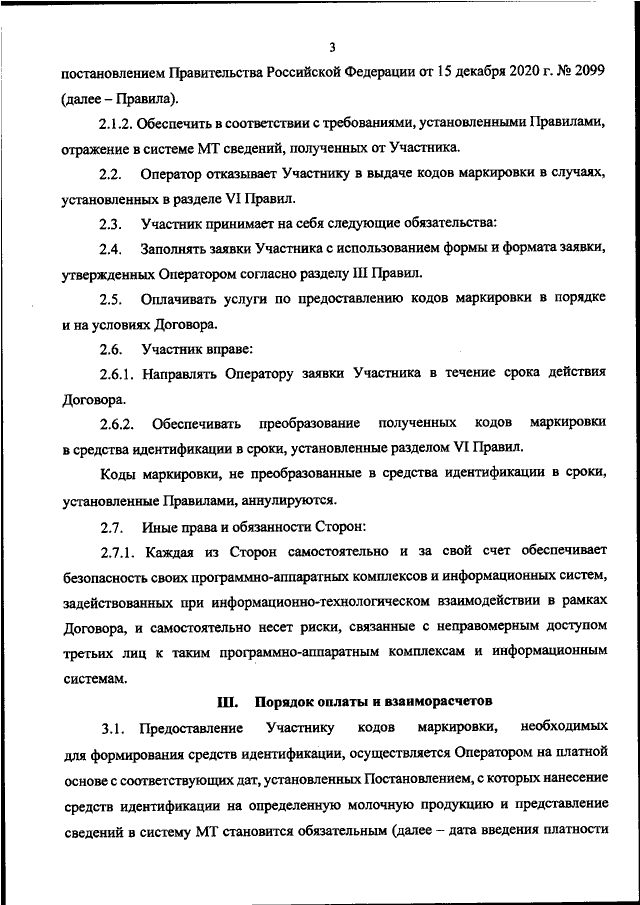 3

постановлением Правительства Российской Федерации от 15 декабря 2020 г. № 2099 (далее – Правила).

2.1.2. Обеспечить в соответствии с требованиями, установленными Правилами, отражение в системе МТ сведений, полученных от Участника.

2.2. Оператор отказывает Участнику в выдаче кодов маркировки в случаях, установленных в разделе VI Правил.

2.3. Участник принимает на себя следующие обязательства:

2.4. Заполнять заявки Участника с использованием формы и формата заявки, утвержденных Оператором согласно разделу III Правил.

2.5. Оплачивать услуги по предоставлению кодов маркировки в порядке и на условиях Договора.

2.6. Участник вправе:

2.6.1. Направлять Оператору заявки Участника в течение срока действия Договора.

2.6.2. Обеспечивать преобразование полученных кодов маркировки в средства идентификации в сроки, установленные разделом VI Правил.

Коды маркировки, не преобразованные в средства идентификации в сроки, установленные Правилами, аннулируются.

2.7. Иные права и обязанности Сторон:

2.7.1. Каждая из Сторон самостоятельно и за свой счет обеспечивает безопасность своих программно-аппаратных комплексов и информационных систем, задействованных при информационно-технологическом взаимодействии в рамках Договора, и самостоятельно несет риски, связанные с неправомерным доступом третьих лиц к таким программно-аппаратным комплексам и информационным системам.

III. Порядок оплаты и взаиморасчетов

3.1. Предоставление Участнику кодов маркировки, необходимых для формирования средств идентификации, осуществляется Оператором на платной основе с соответствующих дат, установленных Постановлением, с которых нанесение средств идентификации на определенную молочную продукцию и представление сведений в систему МТ становится обязательным (далее – дата введения платности